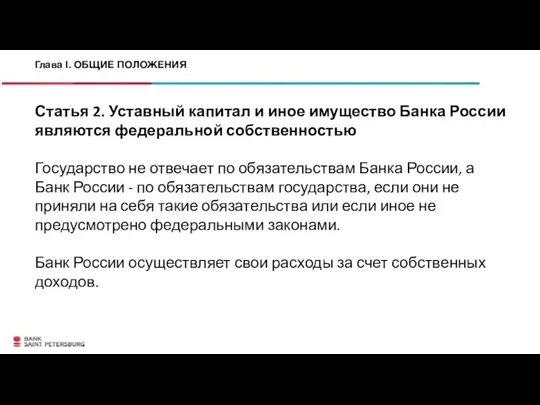 Глава I. ОБЩИЕ ПОЛОЖЕНИЯ

Статья 2. Уставный капитал и иное имущество Банка России являются федеральной собственностью

Государство не отвечает по обязательствам Банка России, а Банк России - по обязательствам государства, если они не приняли на себя такие обязательства или если иное не предусмотрено федеральными законами.

Банк России осуществляет свои расходы за счет собственных доходов.

BANK
SAINT PETERSBURG